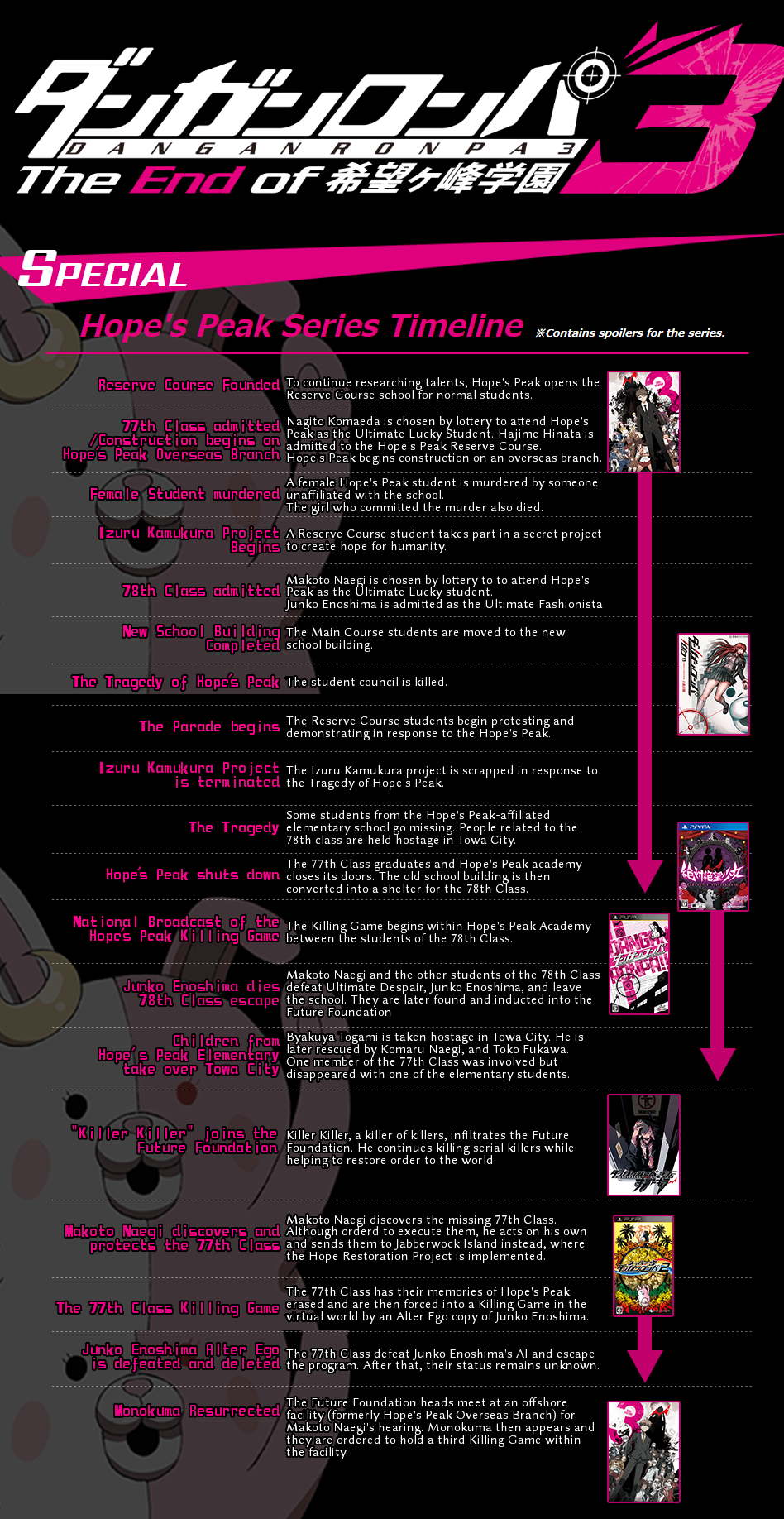 ダンガンロンパ3
DANGANRONPA 3
The End of 希望ヶ峰学園

SPECIAL

Hope's Peak Series Timeline ※Contains spoilers for the series.

| | |
|---|---|
| Reserve Course Founded | To continue researching talents, Hope's Peak opens the Reserve Course school for normal students. |
| 77th Class admitted /Construction begins on Hope's Peak Overseas Branch | Nagito Komaeda is chosen by lottery to attend Hope's Peak as the Ultimate Lucky Student. Hajime Hinata is admitted to the Hope's Peak Reserve Course. Hope's Peak begins construction on an overseas branch. |
| Female Student murdered | A female Hope's Peak student is murdered by someone unaffiliated with the school. The girl who committed the murder also died. |
| Izuru Kamukura Project Begins | A Reserve Course student takes part in a secret project to create hope for humanity. |
| 78th Class admitted | Makoto Naegi is chosen by lottery to to attend Hope's Peak as the Ultimate Lucky student. Junko Enoshima is admitted as the Ultimate Fashionista |
| New School Building Completed | The Main Course students are moved to the new school building. |
| The Tragedy of Hope's Peak | The student council is killed. |
| The Parade begins | The Reserve Course students begin protesting and demonstrating in response to the Hope's Peak. |
| Izuru Kamukura Project is terminated | The Izuru Kamukura project is scrapped in response to the Tragedy of Hope's Peak. |
| The Tragedy | Some students from the Hope's Peak-affiliated elementary school go missing. People related to the 78th class are held hostage in Towa City. |
| Hope's Peak shuts down | The 77th Class graduates and Hope's Peak academy closes its doors. The old school building is then converted into a shelter for the 78th Class. |
| National Broadcast of the Hope's Peak Killing Game | The Killing Game begins within Hope's Peak Academy between the students of the 78th Class. |
| Junko Enoshima dies 78th Class escape | Makoto Naegi and the other students of the 78th Class defeat Ultimate Despair, Junko Enoshima, and leave the school. They are later found and inducted into the Future Foundation |
| Children from Hope's Peak Elementary take over Towa City | Byakuya Togami is taken hostage in Towa City. He is later rescued by Komaru Naegi, and Toko Fukawa. One member of the 77th Class was involved but disappeared with one of the elementary students. |
| "Killer Killer" joins the Future Foundation | Killer Killer, a killer of killers, infiltrates the Future Foundation. He continues killing serial killers while helping to restore order to the world. |
| Makoto Naegi discovers and protects the 77th Class | Makoto Naegi discovers the missing 77th Class. Although orderd to execute them, he acts on his own and sends them to Jabberwock Island instead, where the Hope Restoration Project is implemented. |
| The 77th Class Killing Game | The 77th Class has their memories of Hope's Peak erased and are then forced into a Killing Game in the virtual world by an Alter Ego copy of Junko Enoshima. |
| Junko Enoshima Alter Ego is defeated and deleted | The 77th Class defeat Junko Enoshima's AI and escape the program. After that, their status remains unknown. |
| Monokuma Resurrected | The Future Foundation heads meet at an offshore facility (formerly Hope's Peak Overseas Branch) for Makoto Naegi's hearing. Monokuma then appears and they are ordered to hold a third Killing Game within the facility. |